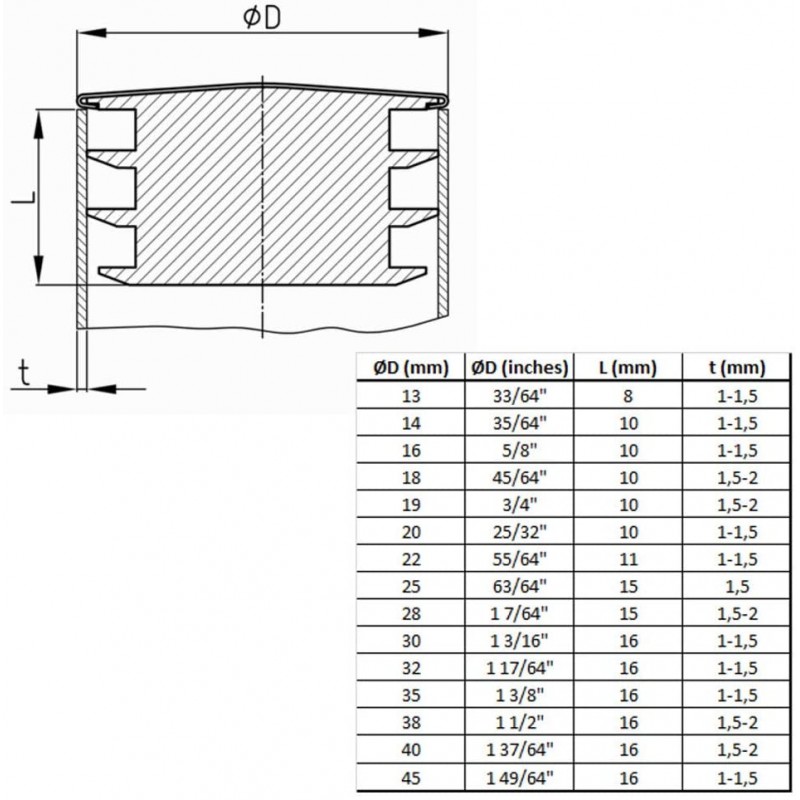 ØD

L

t

| ØD (mm) | ØD (inches) | L (mm) | t (mm) |
|---|---|---|---|
| 13 | 33/64" | 8 | 1-1,5 |
| 14 | 35/64" | 10 | 1-1,5 |
| 16 | 5/8" | 10 | 1-1,5 |
| 18 | 45/64" | 10 | 1,5-2 |
| 19 | 3/4" | 10 | 1,5-2 |
| 20 | 25/32" | 10 | 1-1,5 |
| 22 | 55/64" | 11 | 1-1,5 |
| 25 | 63/64" | 15 | 1,5 |
| 28 | 1 7/64" | 15 | 1,5-2 |
| 30 | 1 3/16" | 16 | 1-1,5 |
| 32 | 1 17/64" | 16 | 1-1,5 |
| 35 | 1 3/8" | 16 | 1-1,5 |
| 38 | 1 1/2" | 16 | 1,5-2 |
| 40 | 1 37/64" | 16 | 1,5-2 |
| 45 | 1 49/64" | 16 | 1-1,5 |